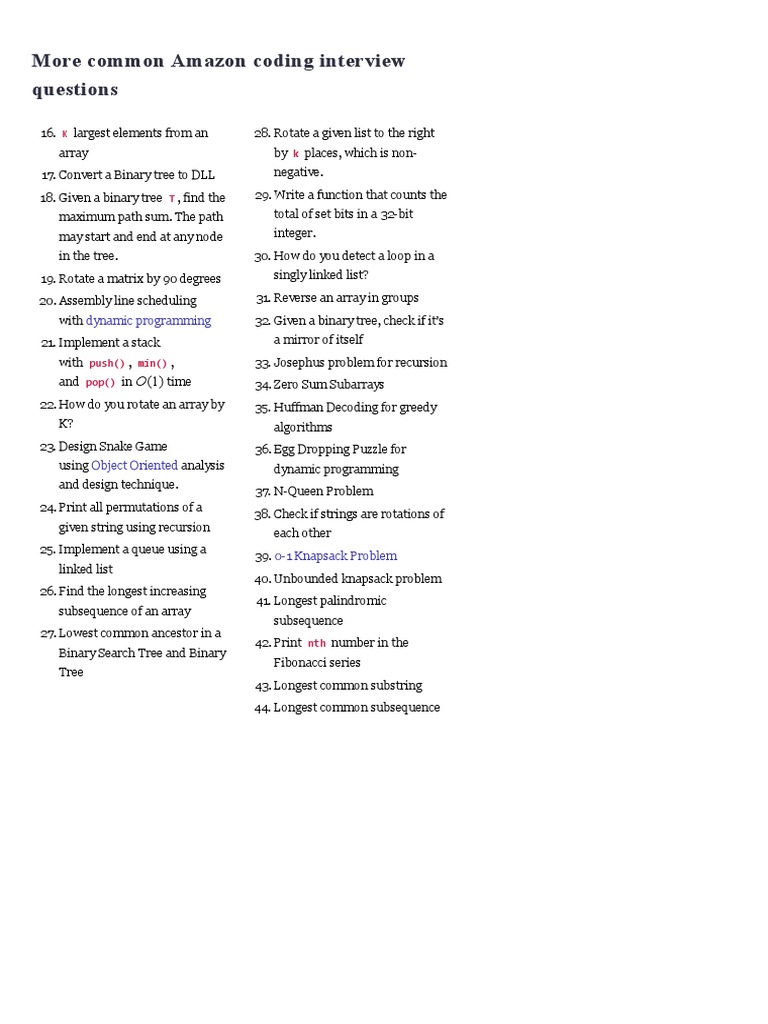 More common Amazon coding interview questions

16. K largest elements from an array
17. Convert a Binary tree to DLL
18. Given a binary tree T, find the maximum path sum. The path may start and end at any node in the tree.
19. Rotate a matrix by 90 degrees
20. Assembly line scheduling with dynamic programming
21. Implement a stack with push(), min(), and pop() in $O(1)$ time
22. How do you rotate an array by K?
23. Design Snake Game using Object Oriented analysis and design technique.
24. Print all permutations of a given string using recursion
25. Implement a queue using a linked list
26. Find the longest increasing subsequence of an array
27. Lowest common ancestor in a Binary Search Tree and Binary Tree

28. Rotate a given list to the right by k places, which is non-negative.
29. Write a function that counts the total of set bits in a 32-bit integer.
30. How do you detect a loop in a singly linked list?
31. Reverse an array in groups
32. Given a binary tree, check if it's a mirror of itself
33. Josephus problem for recursion
34. Zero Sum Subarrays
35. Huffman Decoding for greedy algorithms
36. Egg Dropping Puzzle for dynamic programming
37. N-Queen Problem
38. Check if strings are rotations of each other
39. 0-1 Knapsack Problem
40. Unbounded knapsack problem
41. Longest palindromic subsequence
42. Print nth number in the Fibonacci series
43. Longest common substring
44. Longest common subsequence